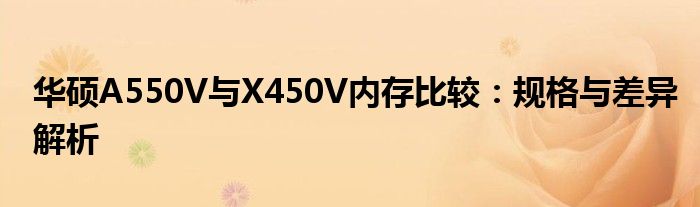 华硕A550V与X450V内存比较：规格与差异解析